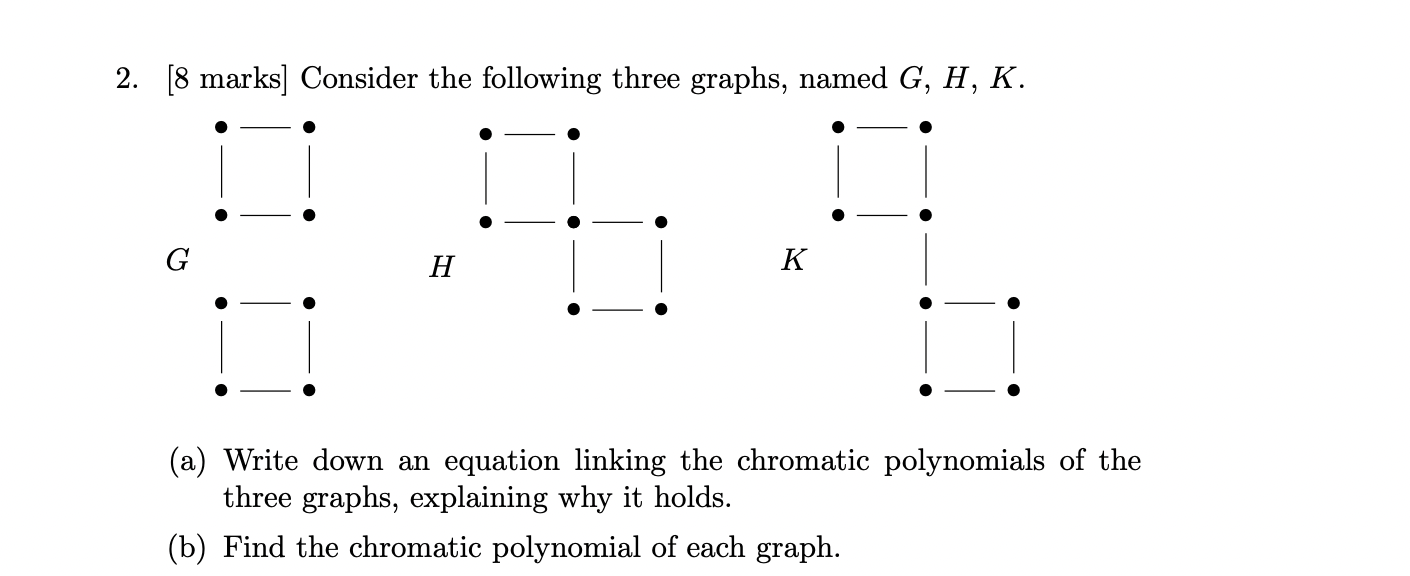 2. [8 marks] Consider the following three graphs, named $G$, $H$, $K$.

$G$

$H$

$K$

(a) Write down an equation linking the chromatic polynomials of the three graphs, explaining why it holds.

(b) Find the chromatic polynomial of each graph.